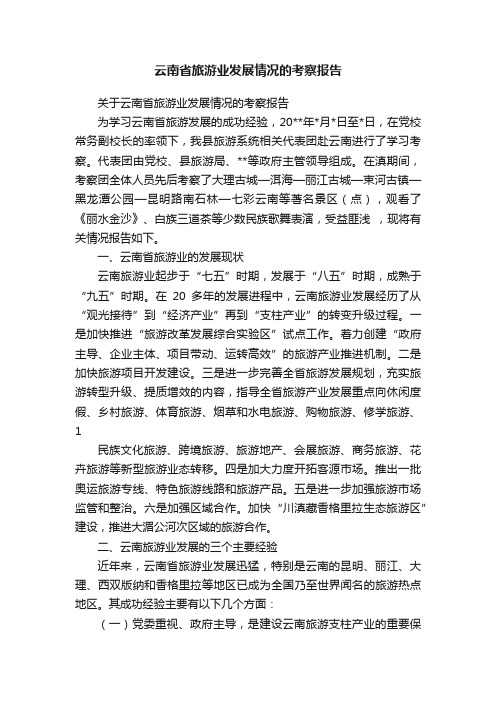 云南省旅游业发展情况的考察报告

关于云南省旅游业发展情况的考察报告

为学习云南省旅游发展的成功经验，20**年*月*日至*日，在党校常务副校长的率领下，我县旅游系统相关代表团赴云南进行了学习考察。代表团由党校、县旅游局、**等政府主管领导组成。在滇期间，考察团全体人员先后考察了大理古城—洱海—丽江古城—束河古镇—黑龙潭公园—昆明路南石林—七彩云南等著名景区（点），观看了《丽水金沙》、白族三道茶等少数民族歌舞表演，受益匪浅，现将有关情况报告如下。

一、云南省旅游业的发展现状

云南旅游业起步于“七五”时期，发展于“八五”时期，成熟于“九五”时期。在 20 多年的发展进程中，云南旅游业发展经历了从“观光接待”到“经济产业”再到“支柱产业”的转变升级过程。一是加快推进“旅游改革发展综合实验区”试点工作。着力创建“政府主导、企业主体、项目带动、运转高效”的旅游产业推进机制。二是加快旅游项目开发建设。三是进一步完善全省旅游发展规划，充实旅游转型升级、提质增效的内容，指导全省旅游产业发展重点向休闲度假、乡村旅游、体育旅游、烟草和水电旅游、购物旅游、修学旅游、

1

民族文化旅游、跨境旅游、旅游地产、会展旅游、商务旅游、花卉旅游等新型旅游业态转移。四是加大力度开拓客源市场。推出一批奥运旅游专线、特色旅游线路和旅游产品。五是进一步加强旅游市场监管和整治。六是加强区域合作。加快“川滇藏香格里拉生态旅游区”建设，推进大湄公河次区域的旅游合作。

二、云南旅游业发展的三个主要经验

近年来，云南省旅游业发展迅猛，特别是云南的昆明、丽江、大理、西双版纳和香格里拉等地区已成为全国乃至世界闻名的旅游热点地区。其成功经验主要有以下几个方面：

（一）党委重视、政府主导，是建设云南旅游支柱产业的重要保